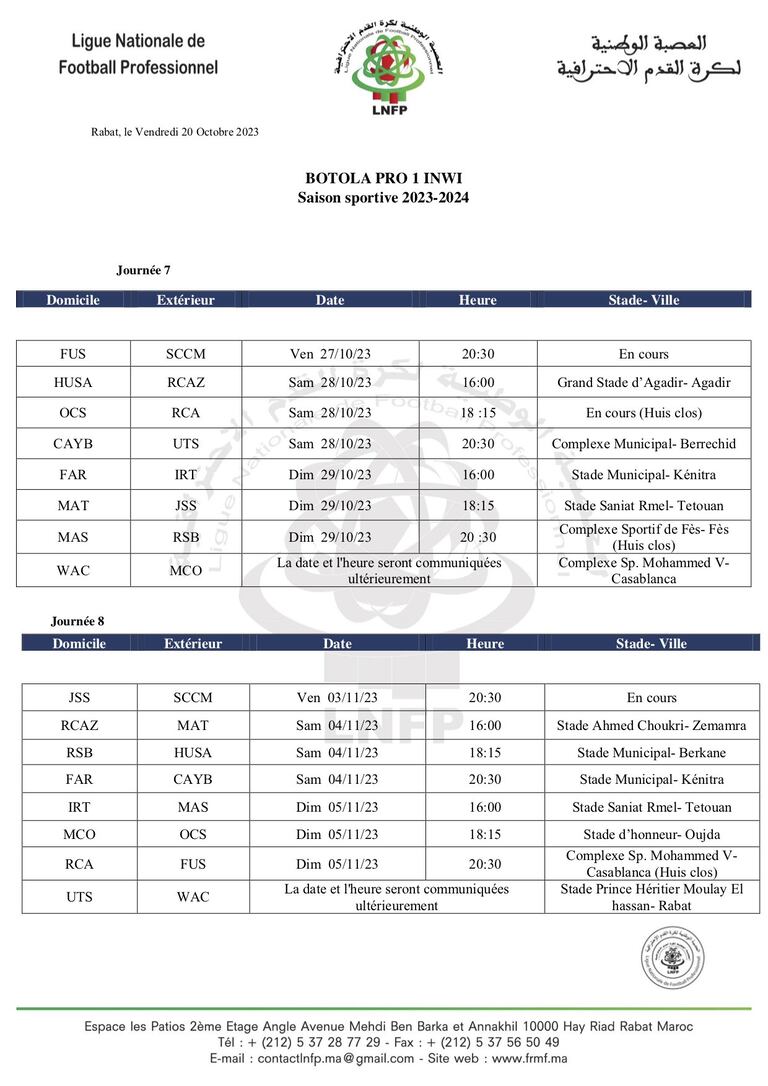 Ligue Nationale de Football Professionnel

LNFP

العصبة الوطنية لكرة القدم الاحترافية

Rabat, le Vendredi 20 Octobre 2023

BOTOLA PRO 1 INWI
Saison sportive 2023-2024

Journée 7

| Domicile | Extérieur | Date | Heure | Stade- Ville |
|---|---|---|---|---|
| FUS | SCCM | Ven 27/10/23 | 20:30 | En cours |
| HUSA | RCAZ | Sam 28/10/23 | 16:00 | Grand Stade d'Agadir- Agadir |
| OCS | RCA | Sam 28/10/23 | 18 :15 | En cours (Huis clos) |
| CAYB | UTS | Sam 28/10/23 | 20:30 | Complexe Municipal- Berrechid |
| FAR | IRT | Dim 29/10/23 | 16:00 | Stade Municipal- Kénitra |
| MAT | JSS | Dim 29/10/23 | 18:15 | Stade Saniat Rmel- Tetouan |
| MAS | RSB | Dim 29/10/23 | 20 :30 | Complexe Sportif de Fès- Fès (Huis clos) |
| WAC | MCO | La date et l'heure seront communiquées ultérieurement | | Complexe Sp. Mohammed V- Casablanca |

Journée 8

| Domicile | Extérieur | Date | Heure | Stade- Ville |
|---|---|---|---|---|
| JSS | SCCM | Ven 03/11/23 | 20:30 | En cours |
| RCAZ | MAT | Sam 04/11/23 | 16:00 | Stade Ahmed Choukri- Zemamra |
| RSB | HUSA | Sam 04/11/23 | 18:15 | Stade Municipal- Berkane |
| FAR | CAYB | Sam 04/11/23 | 20:30 | Stade Municipal- Kénitra |
| IRT | MAS | Dim 05/11/23 | 16:00 | Stade Saniat Rmel- Tetouan |
| MCO | OCS | Dim 05/11/23 | 18:15 | Stade d'honneur- Oujda |
| RCA | FUS | Dim 05/11/23 | 20:30 | Complexe Sp. Mohammed V- Casablanca (Huis clos) |
| UTS | WAC | La date et l'heure seront communiquées ultérieurement | | Stade Prince Héritier Moulay El hassan- Rabat |

Espace les Patios 2ème Etage Angle Avenue Mehdi Ben Barka et Annakhil 10000 Hay Riad Rabat Maroc
Tél : + (212) 5 37 28 77 29 - Fax : + (212) 5 37 56 50 49
E-mail : contactlnfp.ma@gmail.com - Site web : www.frmf.ma